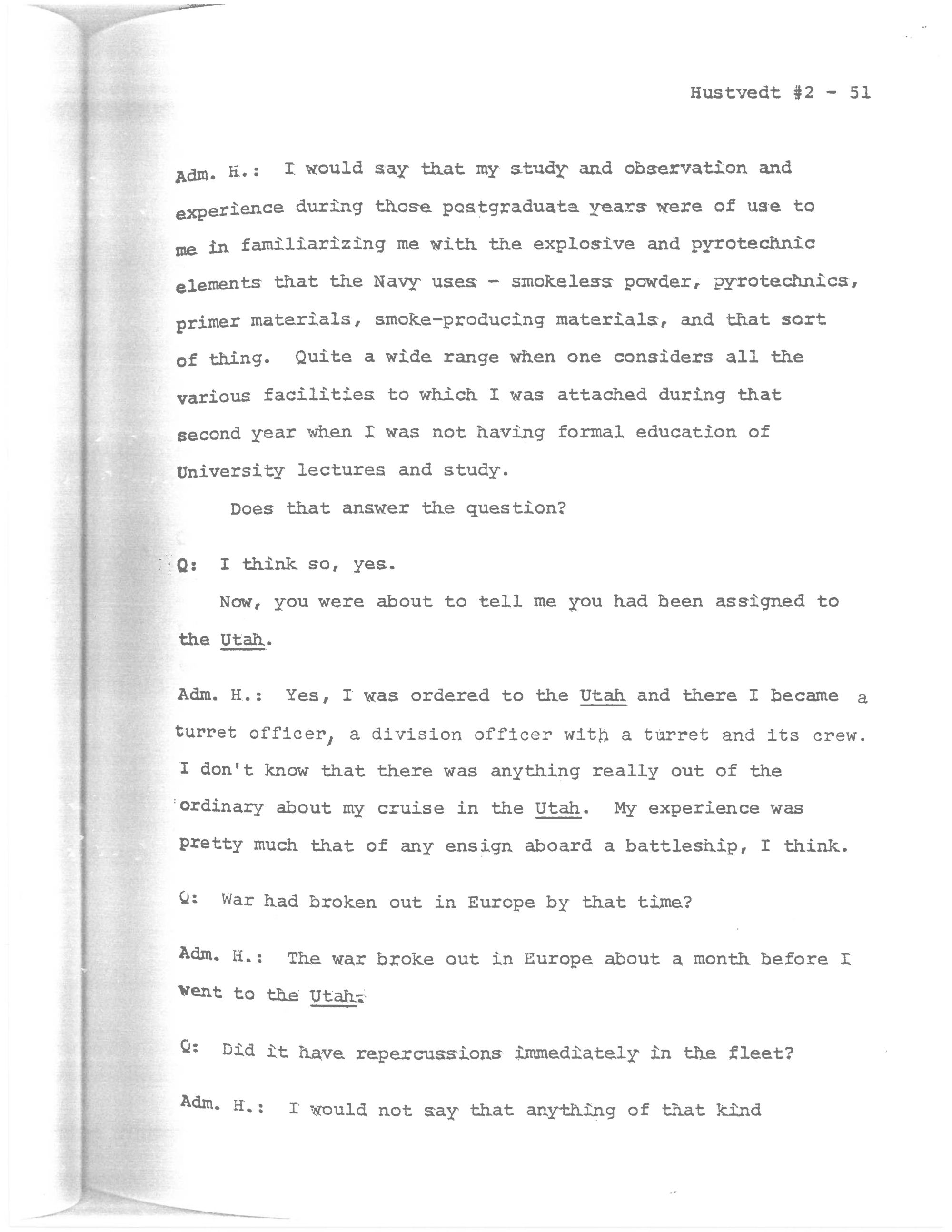 Hustvedt #2 - 51

Adm. H.: I would say that my study and observation and experience during those postgraduate years were of use to me in familiarizing me with the explosive and pyrotechnic elements that the Navy uses - smokeless powder, pyrotechnics, primer materials, smoke-producing materials, and that sort of thing. Quite a wide range when one considers all the various facilities to which I was attached during that second year when I was not having formal education of University lectures and study.

Does that answer the question?

Q: I think so, yes.

Now, you were about to tell me you had been assigned to the Utah.

Adm. H.: Yes, I was ordered to the Utah and there I became a turret officer, a division officer with a turret and its crew. I don't know that there was anything really out of the ordinary about my cruise in the Utah. My experience was pretty much that of any ensign aboard a battleship, I think.

Q: War had broken out in Europe by that time?

Adm. H.: The war broke out in Europe about a month before I went to the Utah.

Q: Did it have repercussions immediately in the fleet?

Adm. H.: I would not say that anything of that kind